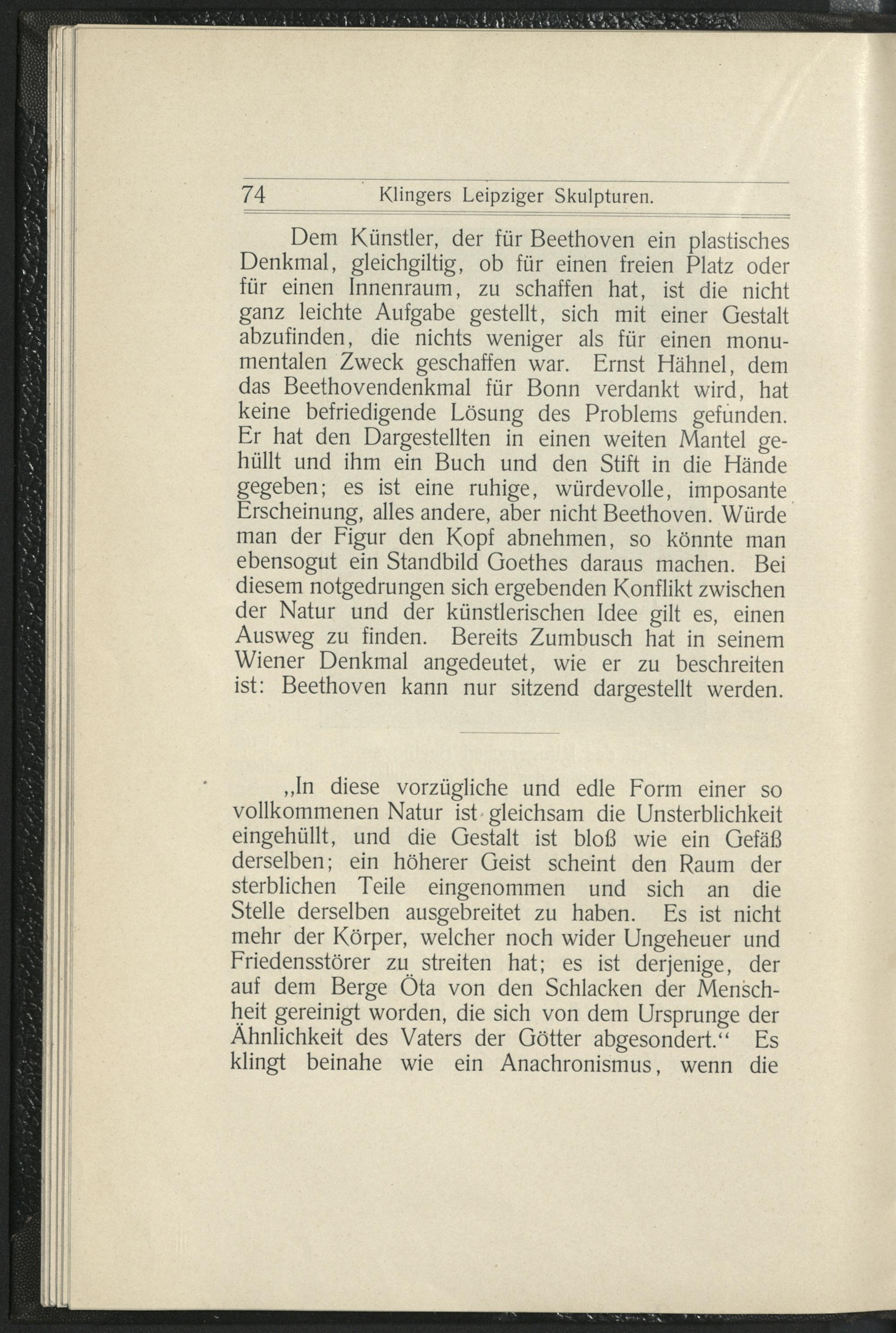 74 Klingers Leipziger Skulpturen.

Dem Künstler, der für Beethoven ein plastisches Denkmal, gleichgiltig, ob für einen freien Platz oder für einen Innenraum, zu schaffen hat, ist die nicht ganz leichte Aufgabe gestellt, sich mit einer Gestalt abzufinden, die nichts weniger als für einen monumentalen Zweck geschaffen war. Ernst Hähnel, dem das Beethovendenkmal für Bonn verdankt wird, hat keine befriedigende Lösung des Problems gefunden. Er hat den Dargestellten in einen weiten Mantel gehüllt und ihm ein Buch und den Stift in die Hände gegeben; es ist eine ruhige, würdevolle, imposante Erscheinung, alles andere, aber nicht Beethoven. Würde man der Figur den Kopf abnehmen, so könnte man ebensogut ein Standbild Goethes daraus machen. Bei diesem notgedrungen sich ergebenden Konflikt zwischen der Natur und der künstlerischen Idee gilt es, einen Ausweg zu finden. Bereits Zumbusch hat in seinem Wiener Denkmal angedeutet, wie er zu beschreiten ist: Beethoven kann nur sitzend dargestellt werden.

„In diese vorzügliche und edle Form einer so vollkommenen Natur ist gleichsam die Unsterblichkeit eingehüllt, und die Gestalt ist bloß wie ein Gefäß derselben; ein höherer Geist scheint den Raum der sterblichen Teile eingenommen und sich an die Stelle derselben ausgebreitet zu haben. Es ist nicht mehr der Körper, welcher noch wider Ungeheuer und Friedensstörer zu streiten hat; es ist derjenige, der auf dem Berge Öta von den Schlacken der Menschheit gereinigt worden, die sich von dem Ursprunge der Ähnlichkeit des Vaters der Götter abgesondert.“ Es klingt beinahe wie ein Anachronismus, wenn die